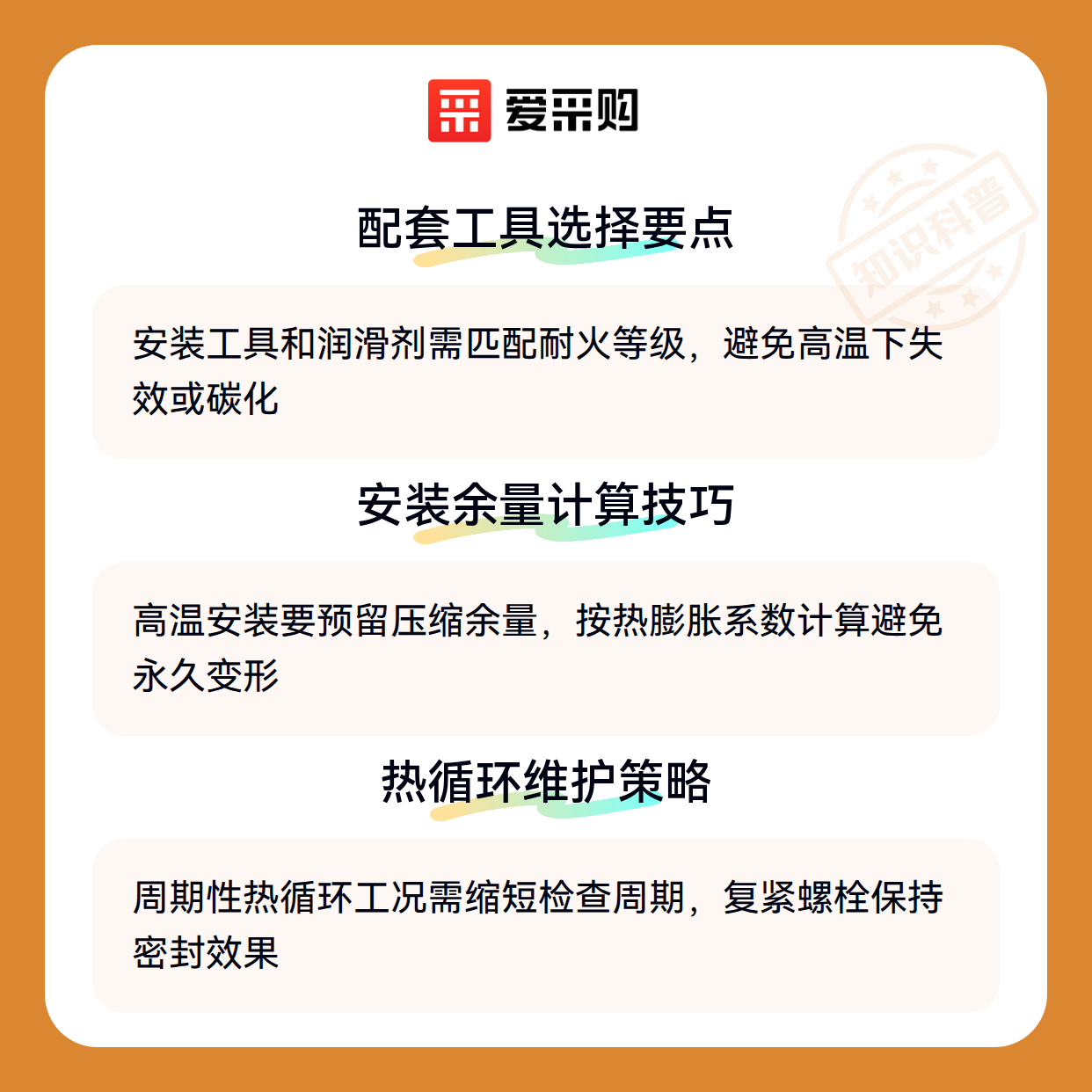 爱采购

配套工具选择要点

安装工具和润滑剂需匹配耐火等级，避免高温下失效或碳化

安装余量计算技巧

高温安装要预留压缩余量，按热膨胀系数计算避免永久变形

热循环维护策略

周期性热循环工况需缩短检查周期，复紧螺栓保持密封效果

知识科普